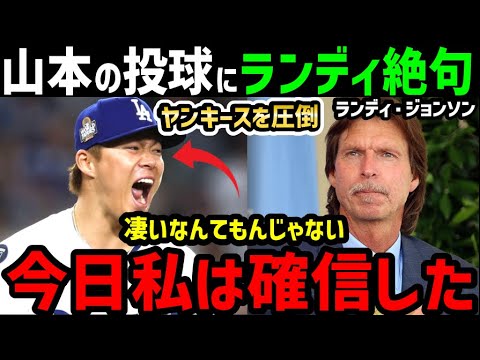 山本の投球にランディ絶句

ヤンキースを圧倒

ランディ・ジョンソン

LA

凄いなんてもんじゃない

今日私は確信した